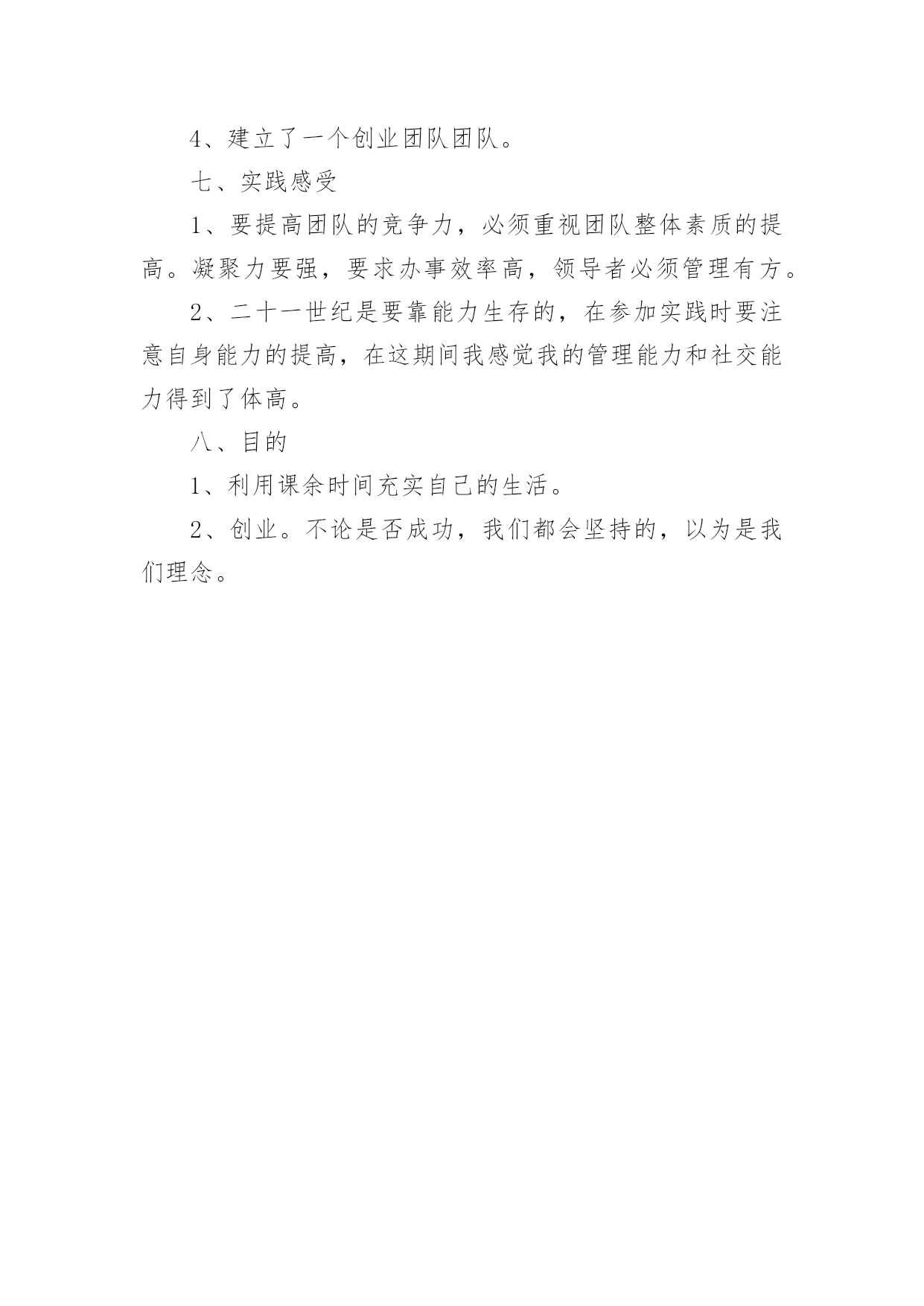 4、建立了一个创业团队团队。

七、实践感受

1、要提高团队的竞争力，必须重视团队整体素质的提高。凝聚力要强，要求办事效率高，领导者必须管理有方。

2、二十一世纪是要靠能力生存的，在参加实践时要注意自身能力的提高，在这期间我感觉我的管理能力和社交能力得到了体高。

八、目的

1、利用课余时间充实自己的生活。

2、创业。不论是否成功，我们都会坚持的，以为是我们理念。